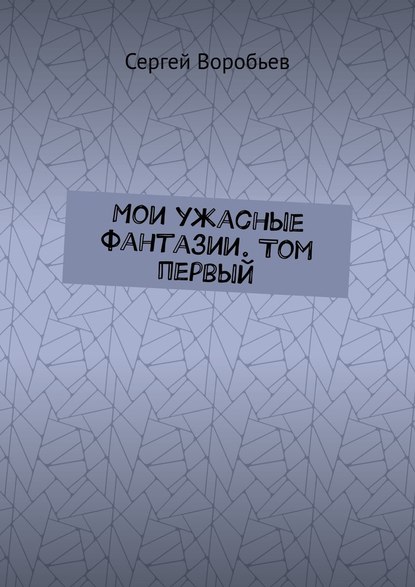 Сергей Воробьев

МОИ УЖАСНЫЕ ФАНТАЗИИ. ТОМ ПЕРВЫЙ